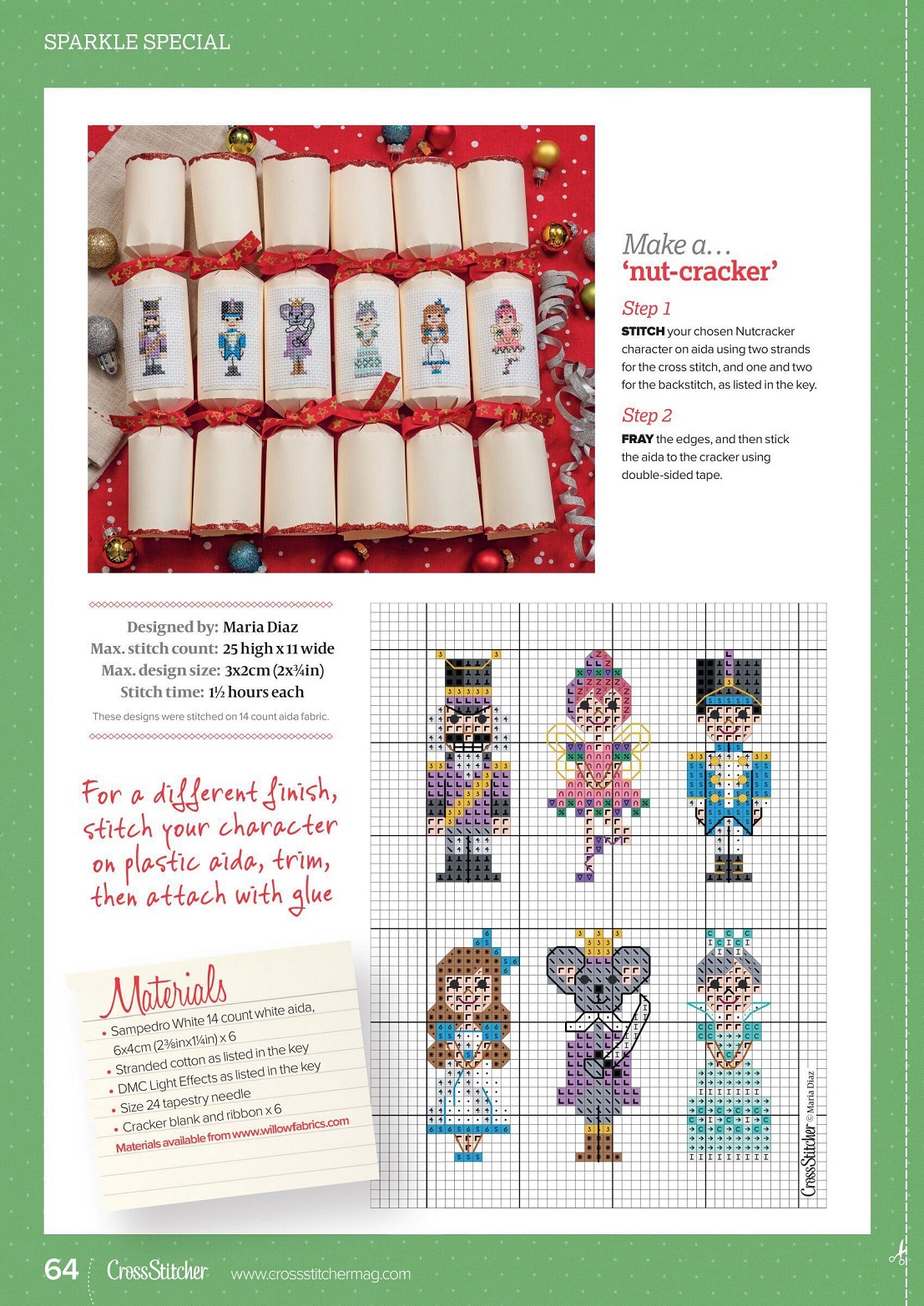 SPARKLE SPECIAL

Make a…
'nut-cracker'

Step 1
STITCH your chosen Nutcracker character on aida using two strands for the cross stitch, and one and two for the backstitch, as listed in the key.

Step 2
FRAY the edges, and then stick the aida to the cracker using double-sided tape.

Designed by: Maria Diaz
Max. stitch count: 25 high x 11 wide
Max. design size: 3x2cm (2x¾in)
Stitch time: 1½ hours each
These designs were stitched on 14 count aida fabric.

For a different finish, stitch your character on plastic aida, trim, then attach with glue

Materials
• Sampedro White 14 count white aida, 6x4cm (2⅜inx1¼in) x 6
• Stranded cotton as listed in the key
• DMC Light Effects as listed in the key
• Size 24 tapestry needle
• Cracker blank and ribbon x 6
Materials available from www.willowfabrics.com

CrossStitcher © Maria Diaz

64 CrossStitcher www.crossstitchermag.com